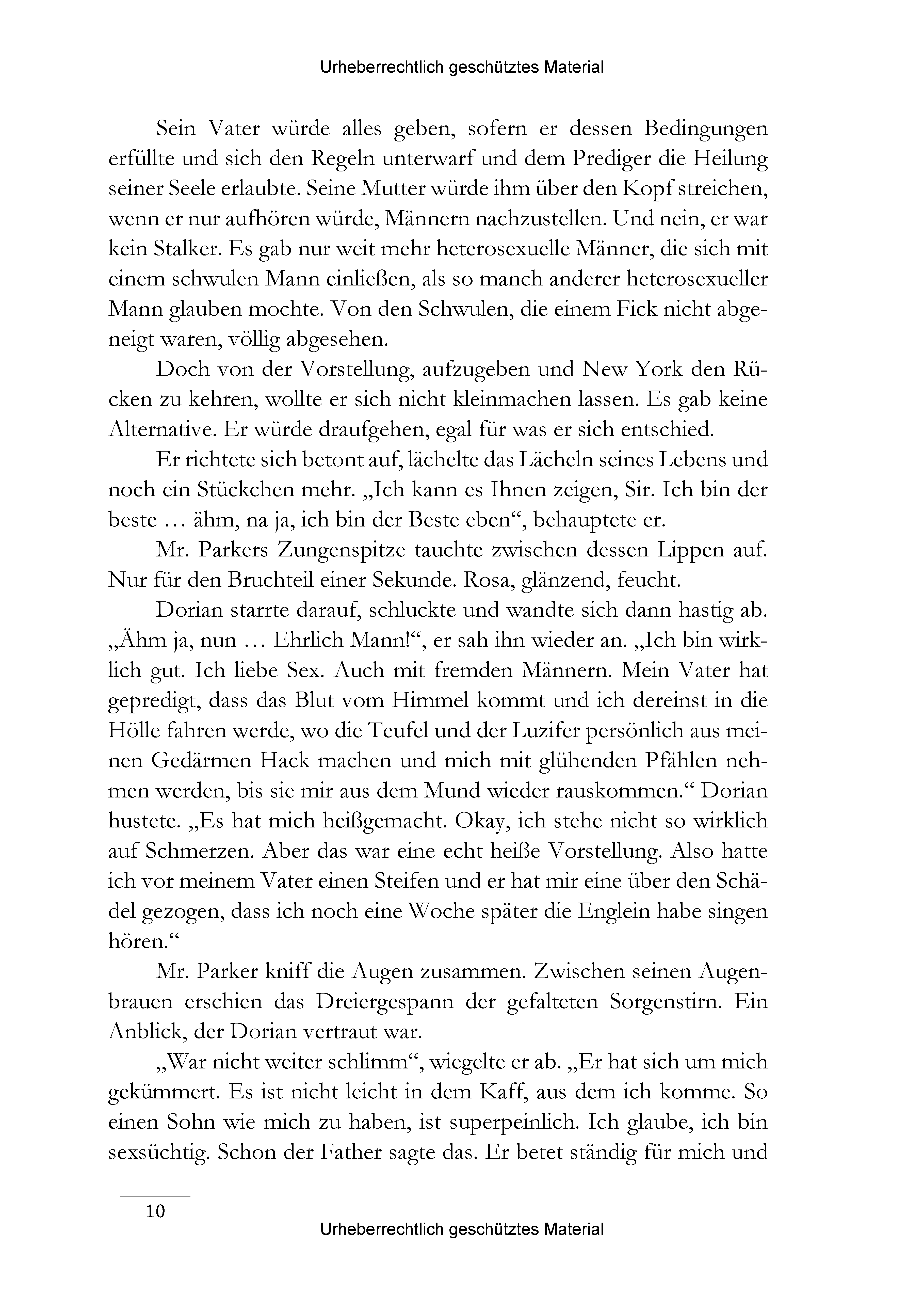 Urheberrechtlich geschütztes Material

Sein Vater würde alles geben, sofern er dessen Bedingungen erfüllte und sich den Regeln unterwarf und dem Prediger die Heilung seiner Seele erlaubte. Seine Mutter würde ihm über den Kopf streichen, wenn er nur aufhören würde, Männern nachzustellen. Und nein, er war kein Stalker. Es gab nur weit mehr heterosexuelle Männer, die sich mit einem schwulen Mann einließen, als so manch anderer heterosexueller Mann glauben mochte. Von den Schwulen, die einem Fick nicht abgeneigt waren, völlig abgesehen.

Doch von der Vorstellung, aufzugeben und New York den Rücken zu kehren, wollte er sich nicht kleinmachen lassen. Es gab keine Alternative. Er würde draufgehen, egal für was er sich entschied.

Er richtete sich betont auf, lächelte das Lächeln seines Lebens und noch ein Stückchen mehr. „Ich kann es Ihnen zeigen, Sir. Ich bin der beste … ähm, na ja, ich bin der Beste eben“, behauptete er.

Mr. Parkers Zungenspitze tauchte zwischen dessen Lippen auf. Nur für den Bruchteil einer Sekunde. Rosa, glänzend, feucht.

Dorian starrte darauf, schluckte und wandte sich dann hastig ab. „Ähm ja, nun … Ehrlich Mann!“, er sah ihn wieder an. „Ich bin wirklich gut. Ich liebe Sex. Auch mit fremden Männern. Mein Vater hat gepredigt, dass das Blut vom Himmel kommt und ich dereinst in die Hölle fahren werde, wo die Teufel und der Luzifer persönlich aus meinen Gedärmen Hack machen und mich mit glühenden Pfählen nehmen werden, bis sie mir aus dem Mund wieder rauskommen.“ Dorian hustete. „Es hat mich heißgemacht. Okay, ich stehe nicht so wirklich auf Schmerzen. Aber das war eine echt heiße Vorstellung. Also hatte ich vor meinem Vater einen Steifen und er hat mir eine über den Schädel gezogen, dass ich noch eine Woche später die Englein habe singen hören.“

Mr. Parker kniff die Augen zusammen. Zwischen seinen Augenbrauen erschien das Dreiergespann der gefalteten Sorgenstirn. Ein Anblick, der Dorian vertraut war.

„War nicht weiter schlimm“, wiegelte er ab. „Er hat sich um mich gekümmert. Es ist nicht leicht in dem Kaff, aus dem ich komme. So einen Sohn wie mich zu haben, ist superpeinlich. Ich glaube, ich bin sexsüchtig. Schon der Father sagte das. Er betet ständig für mich und

10

Urheberrechtlich geschütztes Material